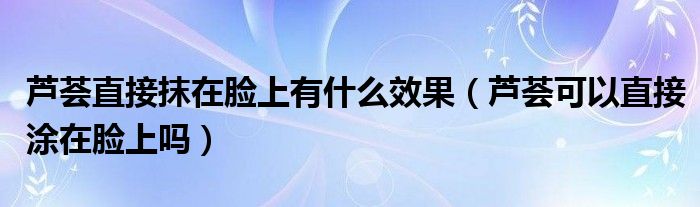 芦荟直接抹在脸上有什么效果（芦荟可以直接涂在脸上吗）